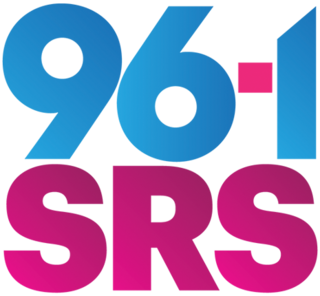 96·1
SRS